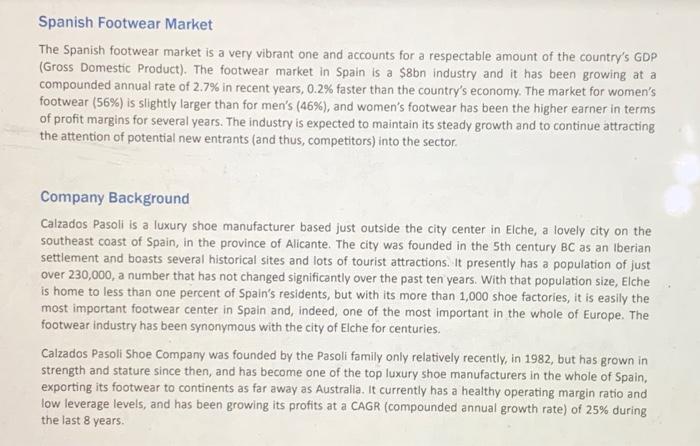 Spanish Footwear Market

The Spanish footwear market is a very vibrant one and accounts for a respectable amount of the country's GDP (Gross Domestic Product). The footwear market in Spain is a \$8bn industry and it has been growing at a compounded annual rate of 2.7% in recent years, 0.2% faster than the country's economy. The market for women's footwear (56%) is slightly larger than for men's (46%), and women's footwear has been the higher earner in terms of profit margins for several years. The industry is expected to maintain its steady growth and to continue attracting the attention of potential new entrants (and thus, competitors) into the sector.

Company Background

Calzados Pasoli is a luxury shoe manufacturer based just outside the city center in Elche, a lovely city on the southeast coast of Spain, in the province of Alicante. The city was founded in the 5th century BC as an Iberian settlement and boasts several historical sites and lots of tourist attractions. It presently has a population of just over 230,000, a number that has not changed significantly over the past ten years. With that population size, Elche is home to less than one percent of Spain's residents, but with its more than 1,000 shoe factories, it is easily the most important footwear center in Spain and, indeed, one of the most important in the whole of Europe. The footwear industry has been synonymous with the city of Elche for centuries.

Calzados Pasoli Shoe Company was founded by the Pasoli family only relatively recently, in 1982, but has grown in strength and stature since then, and has become one of the top luxury shoe manufacturers in the whole of Spain, exporting its footwear to continents as far away as Australia. It currently has a healthy operating margin ratio and low leverage levels, and has been growing its profits at a CAGR (compounded annual growth rate) of 25% during the last 8 years.